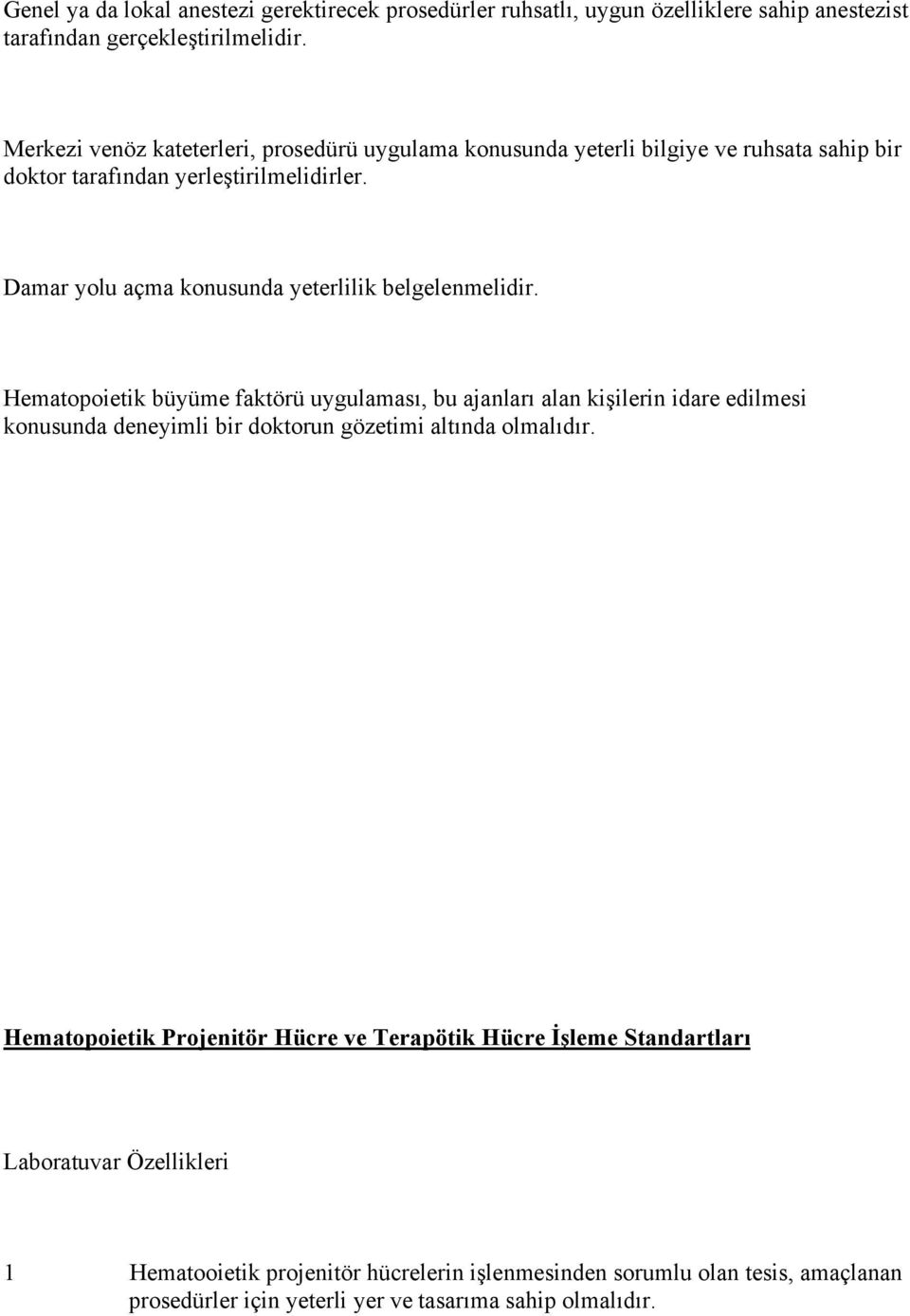 Genel ya da lokal anestezi gerektirecek prosedürler ruhsatlı, uygun özelliklere sahip anestezist tarafından gerçekleştirilmelidir.

Merkezi venöz kateterleri, prosedürü uygulama konusunda yeterli bilgiye ve ruhsata sahip bir doktor tarafından yerleştirilmelidirler.

Damar yolu açma konusunda yeterlilik belgelenmelidir.

Hematopoietik büyüme faktörü uygulaması, bu ajanları alan kişilerin idare edilmesi konusunda deneyimli bir doktorun gözetimi altında olmalıdır.

Hematopoietik Projenitör Hücre ve Terapötik Hücre İşleme Standartları

Laboratuvar Özellikleri

1 Hematooietik projenitör hücrelerin işlenmesinden sorumlu olan tesis, amaçlanan prosedürler için yeterli yer ve tasarıma sahip olmalıdır.